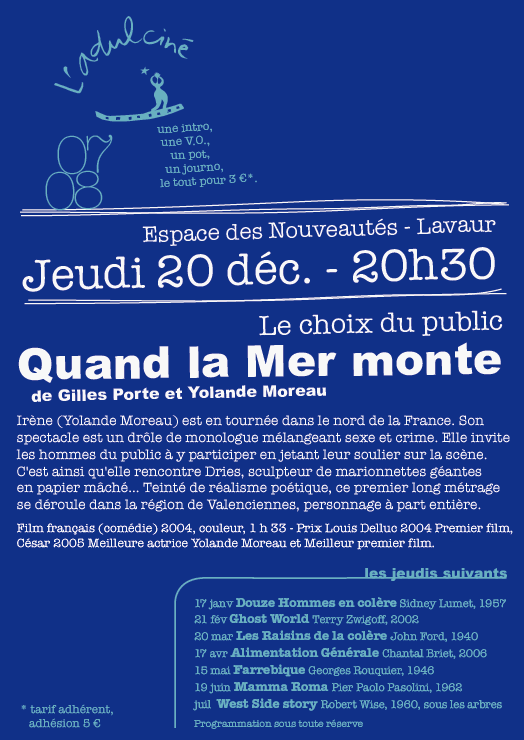 l'adulciné

07
08

une intro,
une V.O.,
un pot,
un journo,
le tout pour 3 €*.

Espace des Nouveautés - Lavaur

Jeudi 20 déc. - 20h30

Le choix du public

Quand la Mer monte

de Gilles Porte et Yolande Moreau

Irène (Yolande Moreau) est en tournée dans le nord de la France. Son spectacle est un drôle de monologue mélangeant sexe et crime. Elle invite les hommes du public à y participer en jetant leur soulier sur la scène. C'est ainsi qu'elle rencontre Dries, sculpteur de marionnettes géantes en papier mâché... Teinté de réalisme poétique, ce premier long métrage se déroule dans la région de Valenciennes, personnage à part entière.

Film français (comédie) 2004, couleur, 1 h 33 - Prix Louis Delluc 2004 Premier film, César 2005 Meilleure actrice Yolande Moreau et Meilleur premier film.

les jeudis suivants

17 janv Douze Hommes en colère Sidney Lumet, 1957
21 fév Ghost World Terry Zwigoff, 2002
20 mar Les Raisins de la colère John Ford, 1940
17 avr Alimentation Générale Chantal Briet, 2006
15 mai Farrebique Georges Rouquier, 1946
19 juin Mamma Roma Pier Paolo Pasolini, 1962
juil West Side story Robert Wise, 1960, sous les arbres
Programmation sous toute réserve

* tarif adhérent, adhésion 5 €